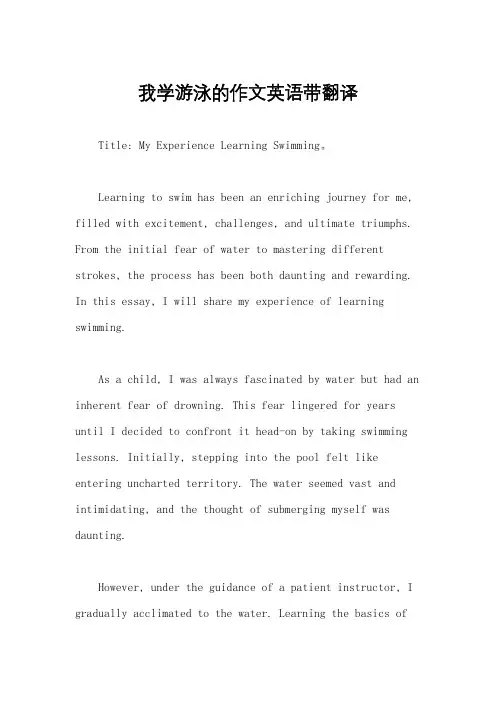 我学游泳的作文英语带翻译

Title: My Experience Learning Swimming。

Learning to swim has been an enriching journey for me, filled with excitement, challenges, and ultimate triumphs. From the initial fear of water to mastering different strokes, the process has been both daunting and rewarding. In this essay, I will share my experience of learning swimming.

As a child, I was always fascinated by water but had an inherent fear of drowning. This fear lingered for years until I decided to confront it head-on by taking swimming lessons. Initially, stepping into the pool felt like entering uncharted territory. The water seemed vast and intimidating, and the thought of submerging myself was daunting.

However, under the guidance of a patient instructor, I gradually acclimated to the water. Learning the basics of